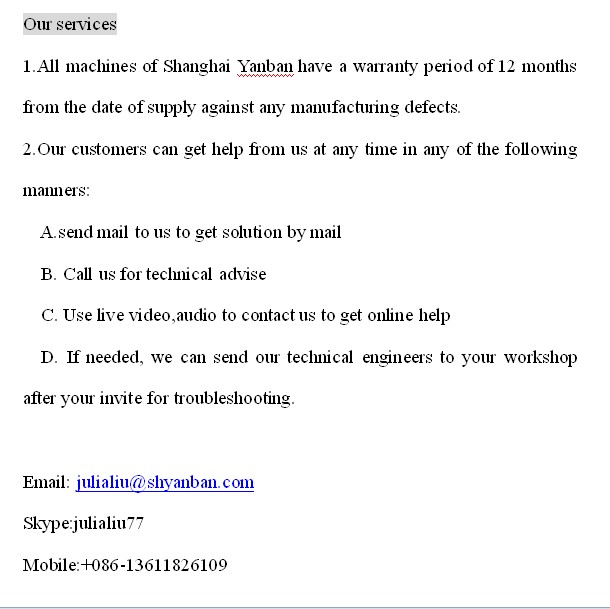 Our services

1.All machines of Shanghai Yanban have a warranty period of 12 months from the date of supply against any manufacturing defects.

2.Our customers can get help from us at any time in any of the following manners:

A.send mail to us to get solution by mail

B. Call us for technical advise

C. Use live video,audio to contact us to get online help

D. If needed, we can send our technical engineers to your workshop after your invite for troubleshooting.

Email: julialiu@shyanban.com

Skype:julialiu77

Mobile:+086-13611826109